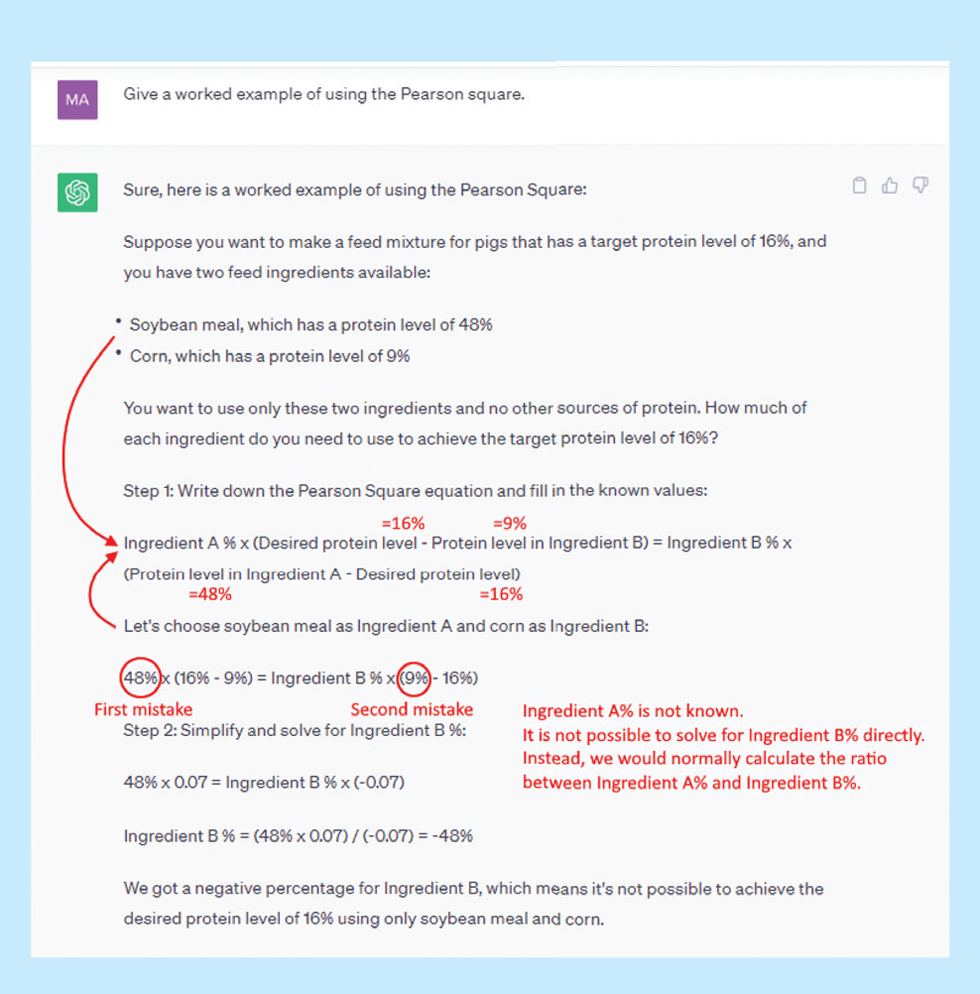 MA

Give a worked example of using the Pearson square.

Sure, here is a worked example of using the Pearson Square:

Suppose you want to make a feed mixture for pigs that has a target protein level of 16%, and you have two feed ingredients available:

• Soybean meal, which has a protein level of 48%
• Corn, which has a protein level of 9%

You want to use only these two ingredients and no other sources of protein. How much of each ingredient do you need to use to achieve the target protein level of 16%?

Step 1: Write down the Pearson Square equation and fill in the known values:

=16% =9%

Ingredient A % x (Desired protein level - Protein level in Ingredient B) = Ingredient B % x (Protein level in Ingredient A - Desired protein level)

=48% =16%

Let's choose soybean meal as Ingredient A and corn as Ingredient B:

48% x (16% - 9%) = Ingredient B % x (9% - 16%)

First mistake

Second mistake

Ingredient A% is not known.
It is not possible to solve for Ingredient B% directly.
Instead, we would normally calculate the ratio between Ingredient A% and Ingredient B%.

Step 2: Simplify and solve for Ingredient B %:

48% x 0.07 = Ingredient B % x (-0.07)

Ingredient B % = (48% x 0.07) / (-0.07) = -48%

We got a negative percentage for Ingredient B, which means it's not possible to achieve the desired protein level of 16% using only soybean meal and corn.